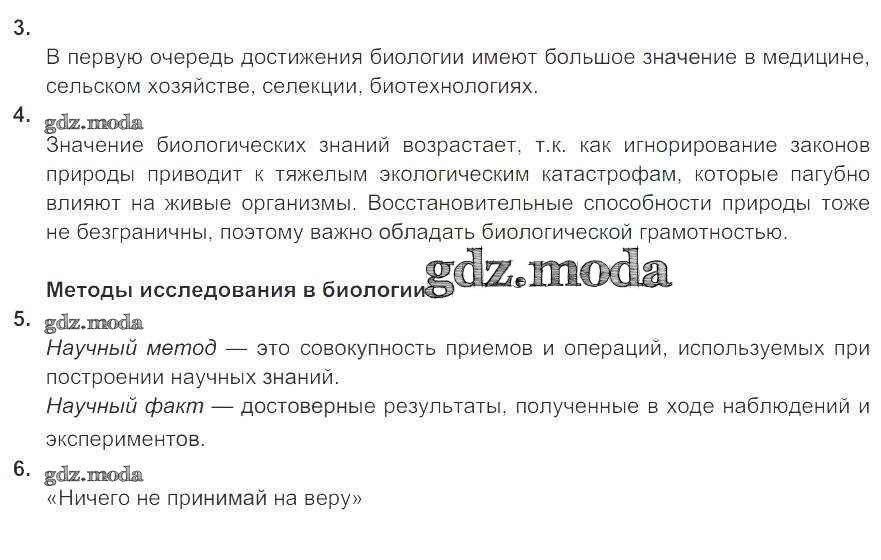 3.

В первую очередь достижения биологии имеют большое значение в медицине, сельском хозяйстве, селекции, биотехнологиях.

4.

Значение биологических знаний возрастает, т.к. как игнорирование законов природы приводит к тяжелым экологическим катастрофам, которые пагубно влияют на живые организмы. Восстановительные способности природы тоже не безграничны, поэтому важно обладать биологической грамотностью.

Методы исследования в биологии

5.

Научный метод — это совокупность приемов и операций, используемых при построении научных знаний.

Научный факт — достоверные результаты, полученные в ходе наблюдений и экспериментов.

6.

«Ничего не принимай на веру»

gdz.moda